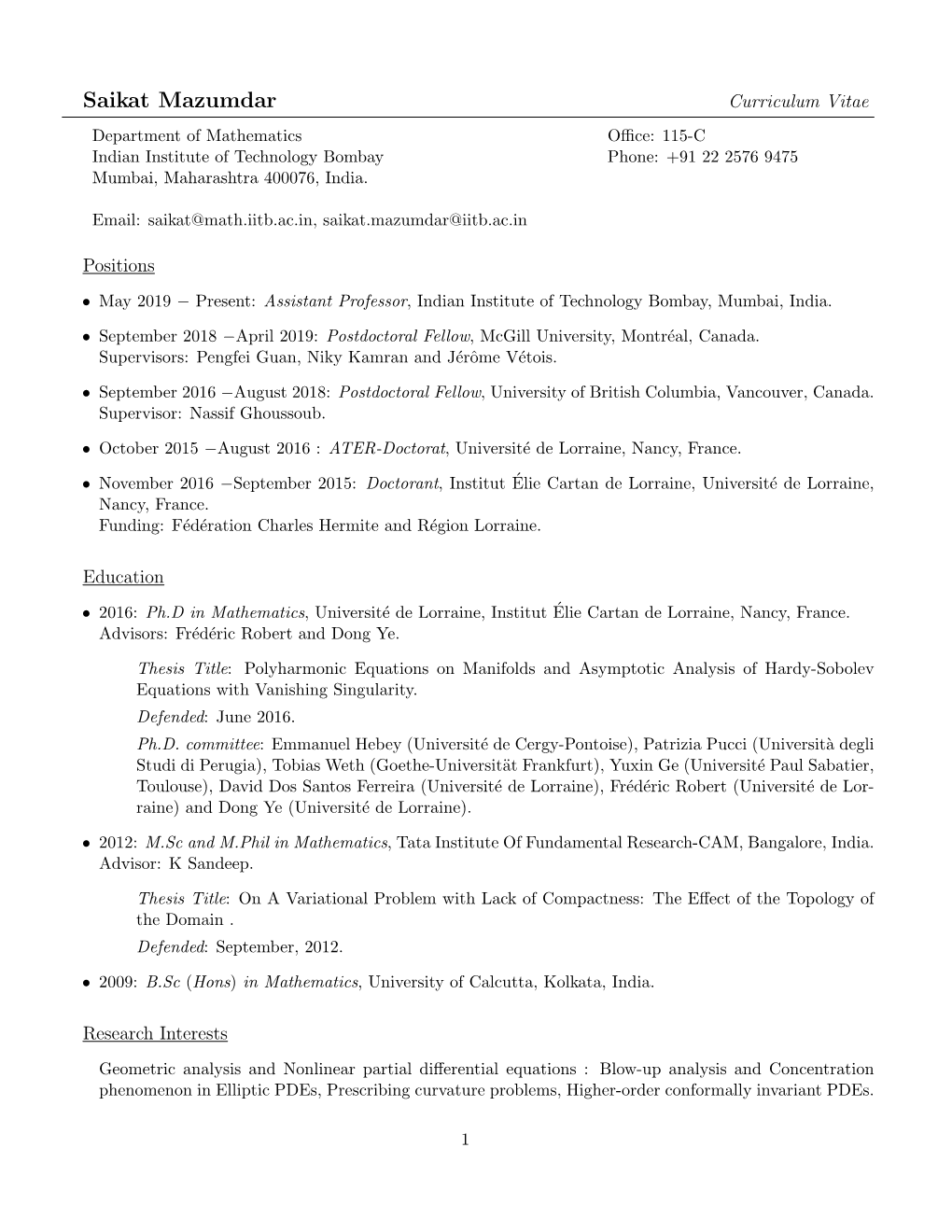 Saikat Mazumdar
Curriculum Vitae

Department of Mathematics
Indian Institute of Technology Bombay
Mumbai, Maharashtra 400076, India.

Office: 115-C
Phone: +91 22 2576 9475

Email: saikat@math.iitb.ac.in, saikat.mazumdar@iitb.ac.in

Positions

• May 2019 − Present: Assistant Professor, Indian Institute of Technology Bombay, Mumbai, India.

• September 2018 −April 2019: Postdoctoral Fellow, McGill University, Montréal, Canada. Supervisors: Pengfei Guan, Niky Kamran and Jérôme Vétois.

• September 2016 −August 2018: Postdoctoral Fellow, University of British Columbia, Vancouver, Canada. Supervisor: Nassif Ghoussoub.

• October 2015 −August 2016 : ATER-Doctorat, Université de Lorraine, Nancy, France.

• November 2016 −September 2015: Doctorant, Institut Élie Cartan de Lorraine, Université de Lorraine, Nancy, France.
Funding: Fédération Charles Hermite and Région Lorraine.

Education

• 2016: Ph.D in Mathematics, Université de Lorraine, Institut Élie Cartan de Lorraine, Nancy, France. Advisors: Frédéric Robert and Dong Ye.

Thesis Title: Polyharmonic Equations on Manifolds and Asymptotic Analysis of Hardy-Sobolev Equations with Vanishing Singularity.
Defended: June 2016.
Ph.D. committee: Emmanuel Hebey (Université de Cergy-Pontoise), Patrizia Pucci (Università degli Studi di Perugia), Tobias Weth (Goethe-Universität Frankfurt), Yuxin Ge (Université Paul Sabatier, Toulouse), David Dos Santos Ferreira (Université de Lorraine), Frédéric Robert (Université de Lorraine) and Dong Ye (Université de Lorraine).

• 2012: M.Sc and M.Phil in Mathematics, Tata Institute Of Fundamental Research-CAM, Bangalore, India. Advisor: K Sandeep.

Thesis Title: On A Variational Problem with Lack of Compactness: The Effect of the Topology of the Domain .
Defended: September, 2012.

• 2009: B.Sc (Hons) in Mathematics, University of Calcutta, Kolkata, India.

Research Interests

Geometric analysis and Nonlinear partial differential equations : Blow-up analysis and Concentration phenomenon in Elliptic PDEs, Prescribing curvature problems, Higher-order conformally invariant PDEs.

1